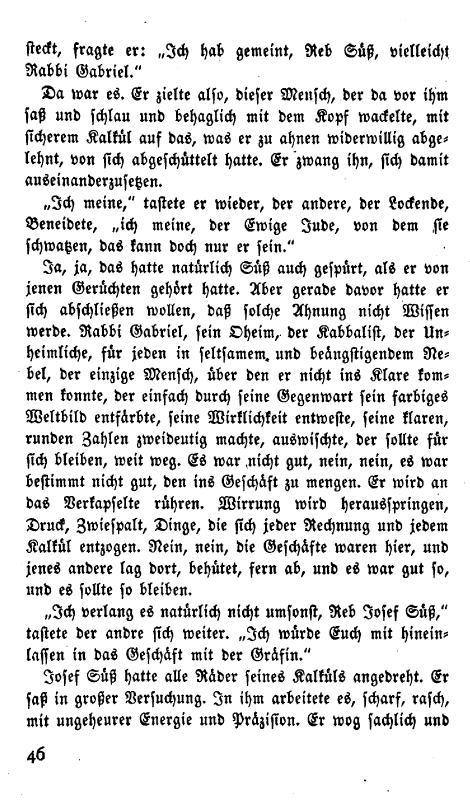 steckt, fragte er: „Ich hab gemeint, Reb Süß, vielleicht Rabbi Gabriel."

Da war es. Er zielte also, dieser Mensch, der da vor ihm saß und schlau und behaglich mit dem Kopf wackelte, mit sicherem Kalkül auf das, was er zu ahnen widerwillig abgelehnt, von sich abgeschüttelt hatte. Er zwang ihn, sich damit auseinanderzusetzen.

„Ich meine," tastete er wieder, der andere, der Lockende, Beneidete, „ich meine, der Ewige Jude, von dem sie schwatzen, das kann doch nur er sein."

Ja, ja, das hatte natürlich Süß auch gespürt, als er von jenen Gerüchten gehört hatte. Aber gerade davor hatte er sich abschließen wollen, daß solche Ahnung nicht Wissen werde. Rabbi Gabriel, sein Oheim, der Kabbalist, der Unheimliche, für jeden in seltsamem und beängstigendem Nebel, der einzige Mensch, über den er nicht ins Klare kommen konnte, der einfach durch seine Gegenwart sein farbiges Weltbild entfärbte, seine Wirklichkeit entweste, seine klaren, runden Zahlen zweideutig machte, auswischte, der sollte für sich bleiben, weit weg. Es war nicht gut, nein, nein, es war bestimmt nicht gut, den ins Geschäft zu mengen. Er wird an das Verkapselte rühren. Wirrung wird herausspringen, Druck, Zwiespalt, Dinge, die sich jeder Rechnung und jedem Kalkül entzogen. Nein, nein, die Geschäfte waren hier, und jenes andere lag dort, behütet, fern ab, und es war gut so, und es sollte so bleiben.

„Ich verlang es natürlich nicht umsonst, Reb Josef Süß," tastete der andre sich weiter. „Ich würde Euch mit hineinlassen in das Geschäft mit der Gräfin."

Josef Süß hatte alle Räder seines Kalküls angedreht. Er saß in großer Versuchung. In ihm arbeitete es, scharf, rasch, mit ungeheurer Energie und Präzision. Er wog sachlich und

46